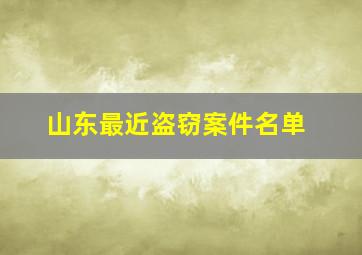 山东最近盗窃案件名单